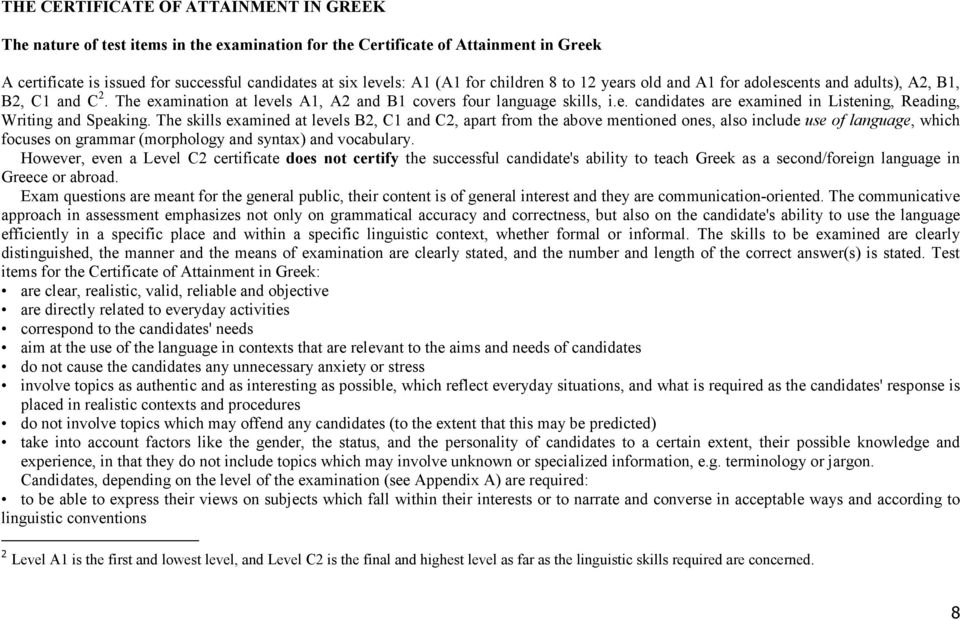 THE CERTIFICATE OF ATTAINMENT IN GREEK

The nature of test items in the examination for the Certificate of Attainment in Greek

A certificate is issued for successful candidates at six levels: A1 (A1 for children 8 to 12 years old and A1 for adolescents and adults), A2, B1, B2, C1 and C$^2$. The examination at levels A1, A2 and B1 covers four language skills, i.e. candidates are examined in Listening, Reading, Writing and Speaking. The skills examined at levels B2, C1 and C2, apart from the above mentioned ones, also include use of language, which focuses on grammar (morphology and syntax) and vocabulary.

However, even a Level C2 certificate does not certify the successful candidate's ability to teach Greek as a second/foreign language in Greece or abroad.

Exam questions are meant for the general public, their content is of general interest and they are communication-oriented. The communicative approach in assessment emphasizes not only on grammatical accuracy and correctness, but also on the candidate's ability to use the language efficiently in a specific place and within a specific linguistic context, whether formal or informal. The skills to be examined are clearly distinguished, the manner and the means of examination are clearly stated, and the number and length of the correct answer(s) is stated. Test items for the Certificate of Attainment in Greek:
• are clear, realistic, valid, reliable and objective
• are directly related to everyday activities
• correspond to the candidates' needs
• aim at the use of the language in contexts that are relevant to the aims and needs of candidates
• do not cause the candidates any unnecessary anxiety or stress
• involve topics as authentic and as interesting as possible, which reflect everyday situations, and what is required as the candidates' response is placed in realistic contexts and procedures
• do not involve topics which may offend any candidates (to the extent that this may be predicted)
• take into account factors like the gender, the status, and the personality of candidates to a certain extent, their possible knowledge and experience, in that they do not include topics which may involve unknown or specialized information, e.g. terminology or jargon.

Candidates, depending on the level of the examination (see Appendix A) are required:
• to be able to express their views on subjects which fall within their interests or to narrate and converse in acceptable ways and according to linguistic conventions

$^2$ Level A1 is the first and lowest level, and Level C2 is the final and highest level as far as the linguistic skills required are concerned.

8